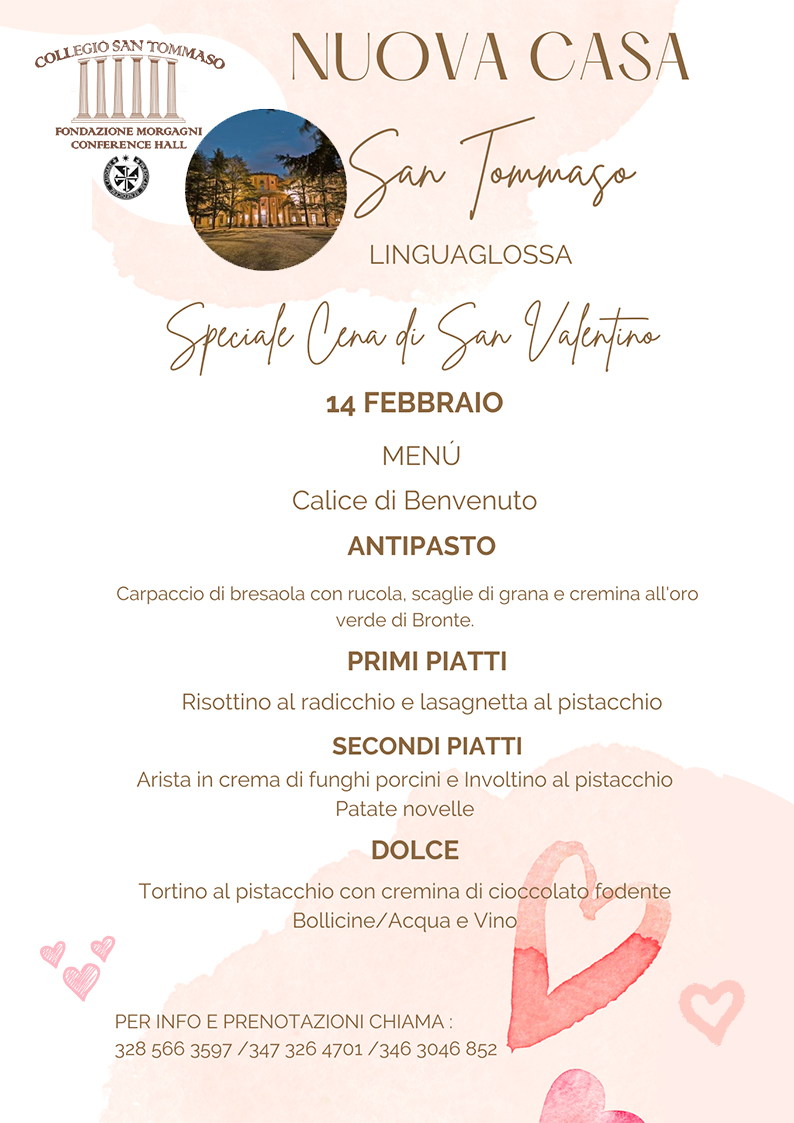 COLLEGIO SAN TOMMASO

FONDAZIONE MORGAGNI
CONFERENCE HALL

NUOVA CASA

San Tommaso

LINGUAGLOSSA

Speciale Cena di San Valentino

14 FEBBRAIO

MENÚ

Calice di Benvenuto

ANTIPASTO

Carpaccio di bresaola con rucola, scaglie di grana e cremina all'oro verde di Bronte.

PRIMI PIATTI

Risottino al radicchio e lasagnetta al pistacchio

SECONDI PIATTI

Arista in crema di funghi porcini e Involtino al pistacchio
Patate novelle

DOLCE

Tortino al pistacchio con cremina di cioccolato fodente
Bollicine/Acqua e Vino

PER INFO E PRENOTAZIONI CHIAMA :
328 566 3597 /347 326 4701 /346 3046 852